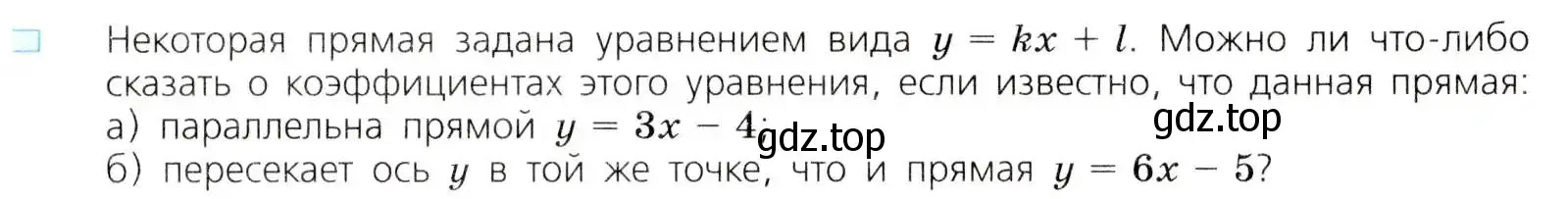 Некоторая прямая задана уравнением вида $y = kx + l$. Можно ли что-либо сказать о коэффициентах этого уравнения, если известно, что данная прямая:
а) параллельна прямой $y = 3x - 4$;
б) пересекает ось $y$ в той же точке, что и прямая $y = 6x - 5$?

gdz.top
gdz.top